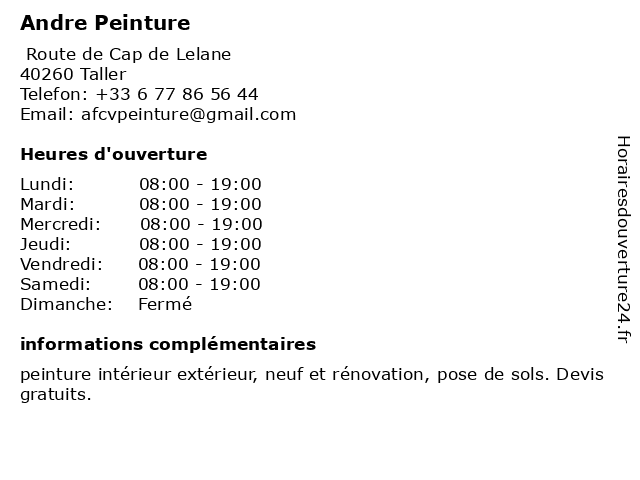 Andre Peinture

Route de Cap de Lelane
40260 Taller
Telefon: +33 6 77 86 56 44
Email: afcvpeinture@gmail.com

Heures d'ouverture

| | |
|---|---|
| Lundi: | 08:00 - 19:00 |
| Mardi: | 08:00 - 19:00 |
| Mercredi: | 08:00 - 19:00 |
| Jeudi: | 08:00 - 19:00 |
| Vendredi: | 08:00 - 19:00 |
| Samedi: | 08:00 - 19:00 |
| Dimanche: | Fermé |

informations complémentaires

peinture intérieur extérieur, neuf et rénovation, pose de sols. Devis gratuits.

Horairesdouverture24.fr